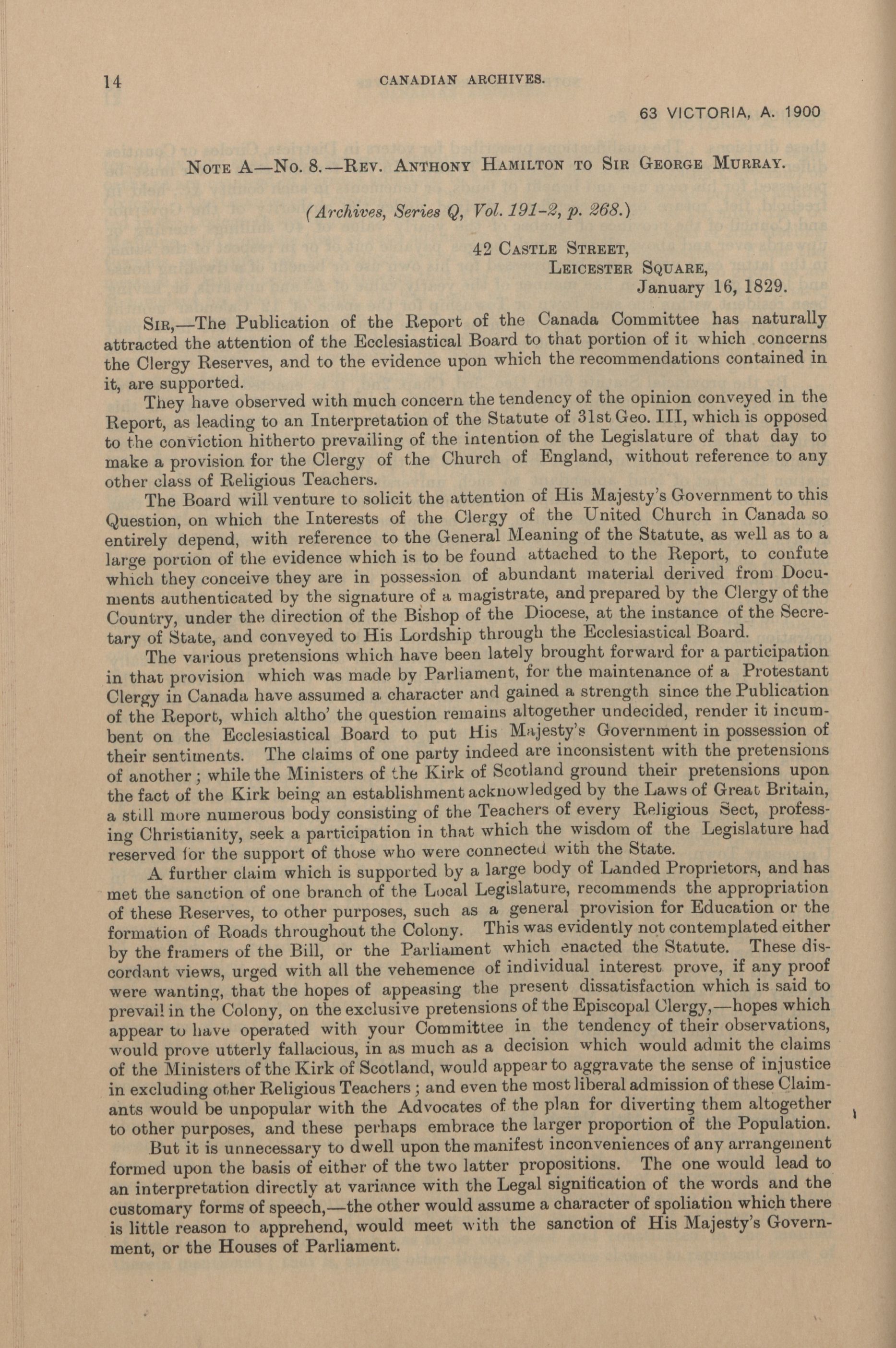 14 CANADIAN ARCHIVES.

63 VICTORIA, A. 1900

NOTE A—No. 8.—REV. ANTHONY HAMILTON TO SIR GEORGE MURRAY.

(Archives, Series Q, Vol. 191-2, p. 268.)

42 CASTLE STREET,
LEICESTER SQUARE,
January 16, 1829.

SIR,—The Publication of the Report of the Canada Committee has naturally attracted the attention of the Ecclesiastical Board to that portion of it which concerns the Clergy Reserves, and to the evidence upon which the recommendations contained in it, are supported.

They have observed with much concern the tendency of the opinion conveyed in the Report, as leading to an Interpretation of the Statute of 31st Geo. III, which is opposed to the conviction hitherto prevailing of the intention of the Legislature of that day to make a provision for the Clergy of the Church of England, without reference to any other class of Religious Teachers.

The Board will venture to solicit the attention of His Majesty's Government to this Question, on which the Interests of the Clergy of the United Church in Canada so entirely depend, with reference to the General Meaning of the Statute, as well as to a large portion of the evidence which is to be found attached to the Report, to confute which they conceive they are in possession of abundant material derived from Documents authenticated by the signature of a magistrate, and prepared by the Clergy of the Country, under the direction of the Bishop of the Diocese, at the instance of the Secretary of State, and conveyed to His Lordship through the Ecclesiastical Board.

The various pretensions which have been lately brought forward for a participation in that provision which was made by Parliament, for the maintenance of a Protestant Clergy in Canada have assumed a character and gained a strength since the Publication of the Report, which altho' the question remains altogether undecided, render it incumbent on the Ecclesiastical Board to put His Majesty's Government in possession of their sentiments. The claims of one party indeed are inconsistent with the pretensions of another; while the Ministers of the Kirk of Scotland ground their pretensions upon the fact of the Kirk being an establishment acknowledged by the Laws of Great Britain, a still more numerous body consisting of the Teachers of every Religious Sect, professing Christianity, seek a participation in that which the wisdom of the Legislature had reserved for the support of those who were connected with the State.

A further claim which is supported by a large body of Landed Proprietors, and has met the sanction of one branch of the Local Legislature, recommends the appropriation of these Reserves, to other purposes, such as a general provision for Education or the formation of Roads throughout the Colony. This was evidently not contemplated either by the framers of the Bill, or the Parliament which enacted the Statute. These discordant views, urged with all the vehemence of individual interest prove, if any proof were wanting, that the hopes of appeasing the present dissatisfaction which is said to prevail in the Colony, on the exclusive pretensions of the Episcopal Clergy,—hopes which appear to have operated with your Committee in the tendency of their observations, would prove utterly fallacious, in as much as a decision which would admit the claims of the Ministers of the Kirk of Scotland, would appear to aggravate the sense of injustice in excluding other Religious Teachers; and even the most liberal admission of these Claimants would be unpopular with the Advocates of the plan for diverting them altogether to other purposes, and these perhaps embrace the larger proportion of the Population.

But it is unnecessary to dwell upon the manifest inconveniences of any arrangement formed upon the basis of either of the two latter propositions. The one would lead to an interpretation directly at variance with the Legal signification of the words and the customary forms of speech,—the other would assume a character of spoliation which there is little reason to apprehend, would meet with the sanction of His Majesty's Government, or the Houses of Parliament.